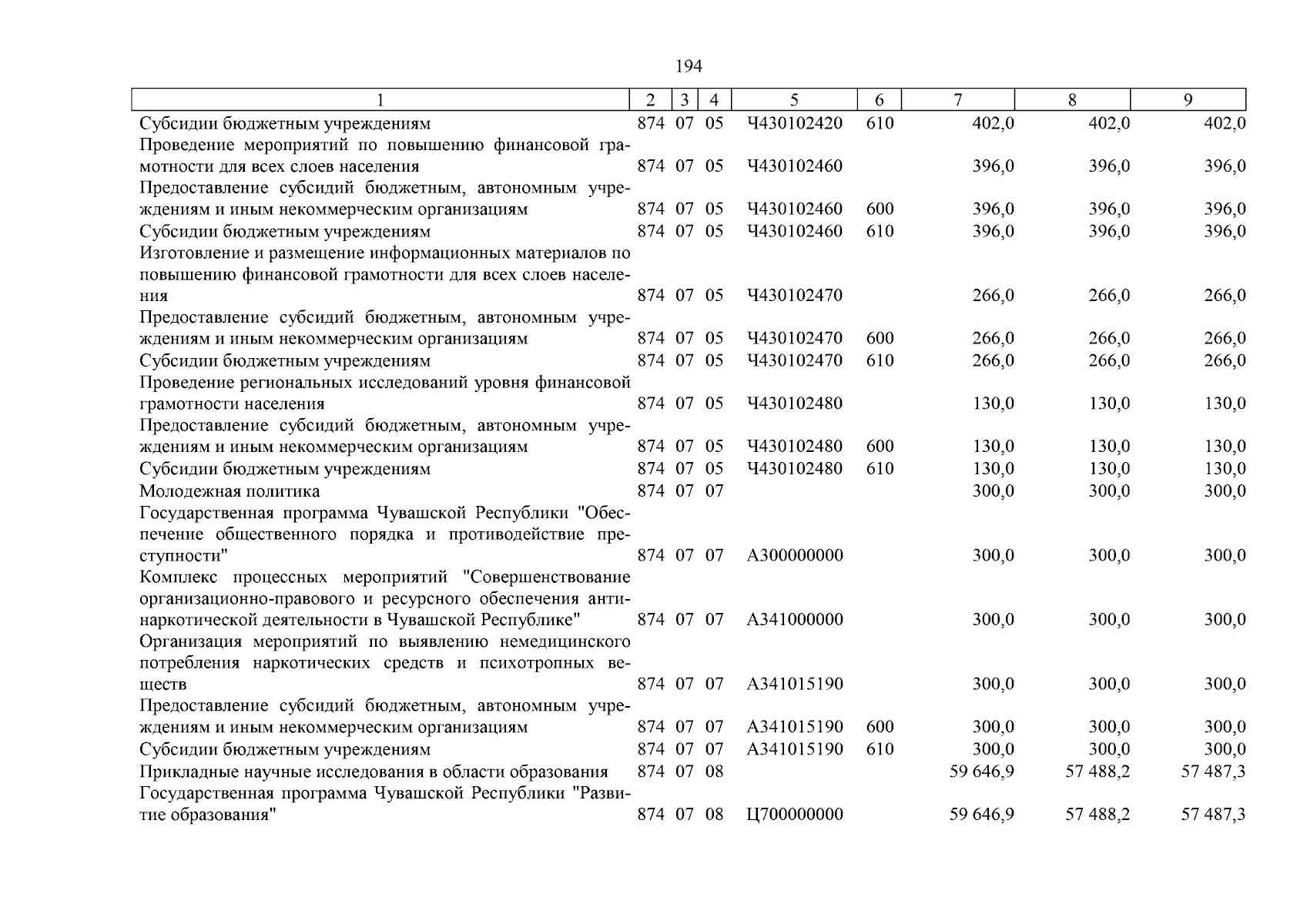 194

| 1 | 2 | 3 | 4 | 5 | 6 | 7 | 8 | 9 |
|---|---|---|---|---|---|---|---|---|
| Субсидии бюджетным учреждениям | 874 | 07 | 05 | Ч430102420 | 610 | 402,0 | 402,0 | 402,0 |
| Проведение мероприятий по повышению финансовой грамотности для всех слоев населения | 874 | 07 | 05 | Ч430102460 | | 396,0 | 396,0 | 396,0 |
| Предоставление субсидий бюджетным, автономным учреждениям и иным некоммерческим организациям | 874 | 07 | 05 | Ч430102460 | 600 | 396,0 | 396,0 | 396,0 |
| Субсидии бюджетным учреждениям | 874 | 07 | 05 | Ч430102460 | 610 | 396,0 | 396,0 | 396,0 |
| Изготовление и размещение информационных материалов по повышению финансовой грамотности для всех слоев населения | 874 | 07 | 05 | Ч430102470 | | 266,0 | 266,0 | 266,0 |
| Предоставление субсидий бюджетным, автономным учреждениям и иным некоммерческим организациям | 874 | 07 | 05 | Ч430102470 | 600 | 266,0 | 266,0 | 266,0 |
| Субсидии бюджетным учреждениям | 874 | 07 | 05 | Ч430102470 | 610 | 266,0 | 266,0 | 266,0 |
| Проведение региональных исследований уровня финансовой грамотности населения | 874 | 07 | 05 | Ч430102480 | | 130,0 | 130,0 | 130,0 |
| Предоставление субсидий бюджетным, автономным учреждениям и иным некоммерческим организациям | 874 | 07 | 05 | Ч430102480 | 600 | 130,0 | 130,0 | 130,0 |
| Субсидии бюджетным учреждениям | 874 | 07 | 05 | Ч430102480 | 610 | 130,0 | 130,0 | 130,0 |
| Молодежная политика | 874 | 07 | 07 | | | 300,0 | 300,0 | 300,0 |
| Государственная программа Чувашской Республики "Обеспечение общественного порядка и противодействие преступности" | 874 | 07 | 07 | А300000000 | | 300,0 | 300,0 | 300,0 |
| Комплекс процессных мероприятий "Совершенствование организационно-правового и ресурсного обеспечения антинаркотической деятельности в Чувашской Республике" | 874 | 07 | 07 | А341000000 | | 300,0 | 300,0 | 300,0 |
| Организация мероприятий по выявлению немедицинского потребления наркотических средств и психотропных веществ | 874 | 07 | 07 | А341015190 | | 300,0 | 300,0 | 300,0 |
| Предоставление субсидий бюджетным, автономным учреждениям и иным некоммерческим организациям | 874 | 07 | 07 | А341015190 | 600 | 300,0 | 300,0 | 300,0 |
| Субсидии бюджетным учреждениям | 874 | 07 | 07 | А341015190 | 610 | 300,0 | 300,0 | 300,0 |
| Прикладные научные исследования в области образования | 874 | 07 | 08 | | | 59 646,9 | 57 488,2 | 57 487,3 |
| Государственная программа Чувашской Республики "Развитие образования" | 874 | 07 | 08 | Ц700000000 | | 59 646,9 | 57 488,2 | 57 487,3 |